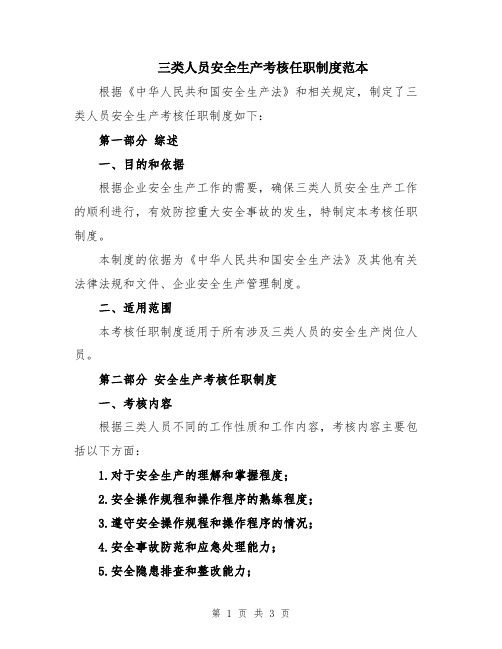 三类人员安全生产考核任职制度范本

根据《中华人民共和国安全生产法》和相关规定，制定了三类人员安全生产考核任职制度如下：

第一部分 综述

一、目的和依据

根据企业安全生产工作的需要，确保三类人员安全生产工作的顺利进行，有效防控重大安全事故的发生，特制定本考核任职制度。

本制度的依据为《中华人民共和国安全生产法》及其他有关法律法规和文件、企业安全生产管理制度。

二、适用范围

本考核任职制度适用于所有涉及三类人员的安全生产岗位人员。

第二部分 安全生产考核任职制度

一、考核内容

根据三类人员不同的工作性质和工作内容，考核内容主要包括以下方面：

1.对于安全生产的理解和掌握程度；

2.安全操作规程和操作程序的熟练程度；

3.遵守安全操作规程和操作程序的情况；

4.安全事故防范和应急处理能力；

5.安全隐患排查和整改能力；

第 1 页 共 3 页